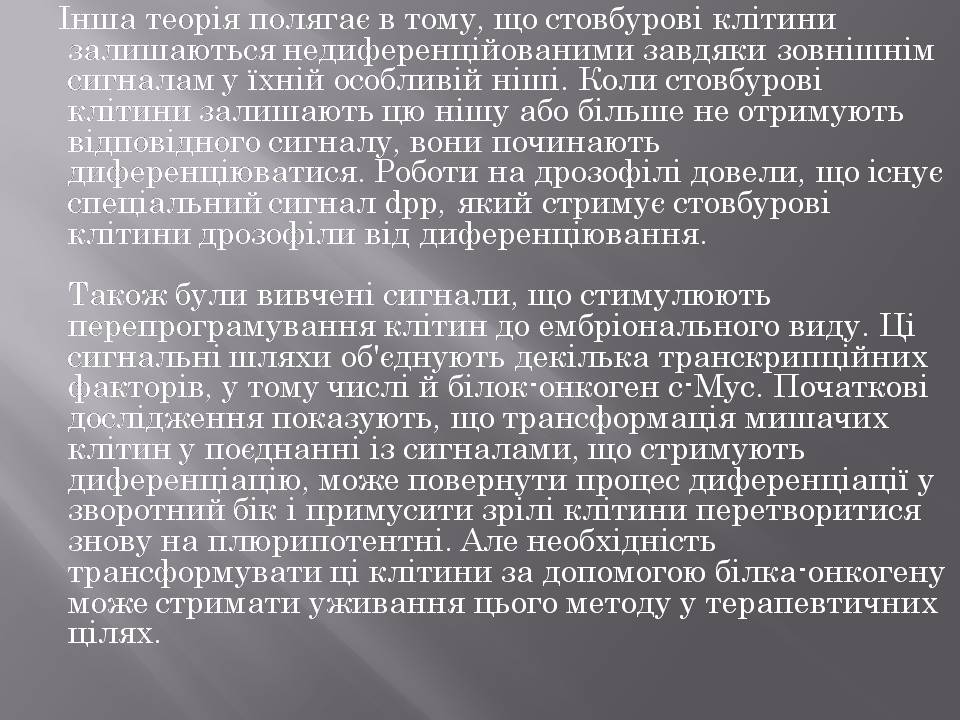 Інша теорія полягає в тому, що стовбурові клітини залишаються недиференційованими завдяки зовнішнім сигналам у їхній особливій ніші. Коли стовбурові клітини залишають цю нішу або більше не отримують відповідного сигналу, вони починають диференціюватися. Роботи на дрозофілі довели, що існує спеціальний сигнал dpp, який стримує стовбурові клітини дрозофіли від диференціювання.

Також були вивчені сигнали, що стимулюють перепрограмування клітин до ембріонального виду. Ці сигнальні шляхи об'єднують декілька транскрипційних факторів, у тому числі й білок-онкоген c-Myc. Початкові дослідження показують, що трансформація мишачих клітин у поєднанні із сигналами, що стримують диференціацію, може повернути процес диференціації у зворотний бік і примусити зрілі клітини перетворитися знову на плюрипотентні. Але необхідність трансформувати ці клітини за допомогою білка-онкогену може стримати уживання цього методу у терапевтичних цілях.